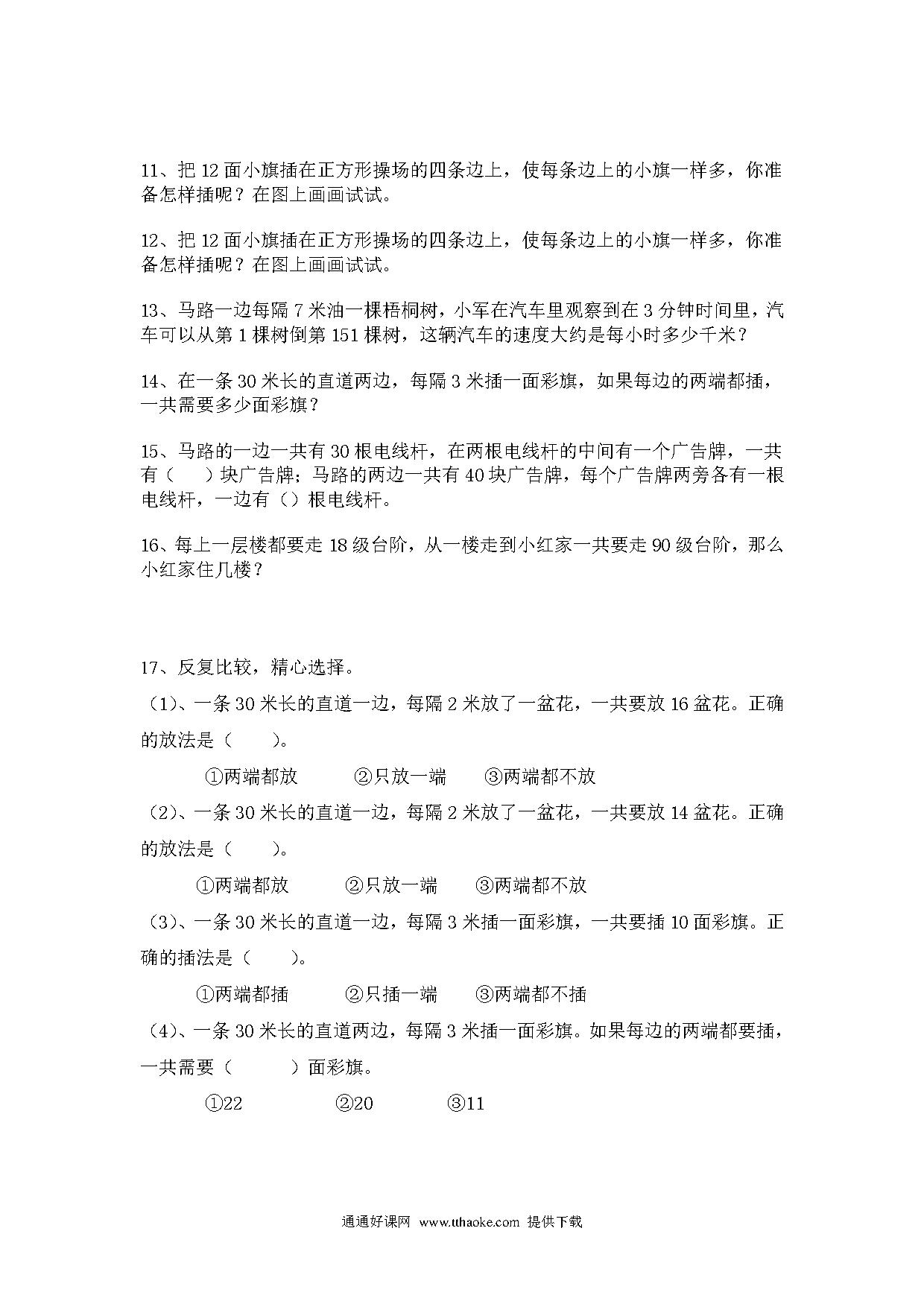 11、把 12 面小旗插在正方形操场的四条边上，使每条边上的小旗一样多，你准备怎样插呢？在图上画画试试。

12、把 12 面小旗插在正方形操场的四条边上，使每条边上的小旗一样多，你准备怎样插呢？在图上画画试试。

13、马路一边每隔 7 米油一棵梧桐树，小军在汽车里观察到在 3 分钟时间里，汽车可以从第 1 棵树倒第 151 棵树，这辆汽车的速度大约是每小时多少千米？

14、在一条 30 米长的直道两边，每隔 3 米插一面彩旗，如果每边的两端都插，一共需要多少面彩旗？

15、马路的一边一共有 30 根电线杆，在两根电线杆的中间有一个广告牌，一共有（　）块广告牌；马路的两边一共有 40 块广告牌，每个广告牌两旁各有一根电线杆，一边有（）根电线杆。

16、每上一层楼都要走 18 级台阶，从一楼走到小红家一共要走 90 级台阶，那么小红家住几楼？

17、反复比较，精心选择。

（1）、一条 30 米长的直道一边，每隔 2 米放了一盆花，一共要放 16 盆花。正确的放法是（　）。

①两端都放　②只放一端　③两端都不放

（2）、一条 30 米长的直道一边，每隔 2 米放了一盆花，一共要放 14 盆花。正确的放法是（　）。

①两端都放　②只放一端　③两端都不放

（3）、一条 30 米长的直道一边，每隔 3 米插一面彩旗，一共要插 10 面彩旗。正确的插法是（　）。

①两端都插　②只插一端　③两端都不插

（4）、一条 30 米长的直道两边，每隔 3 米插一面彩旗。如果每边的两端都要插，一共需要（　）面彩旗。

①22　②20　③11

通通好课网 www.tthaoke.com 提供下载